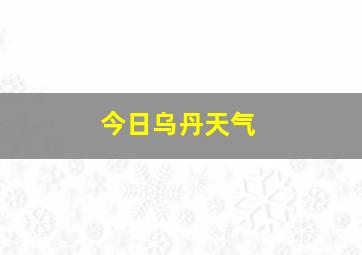 今日乌丹天气